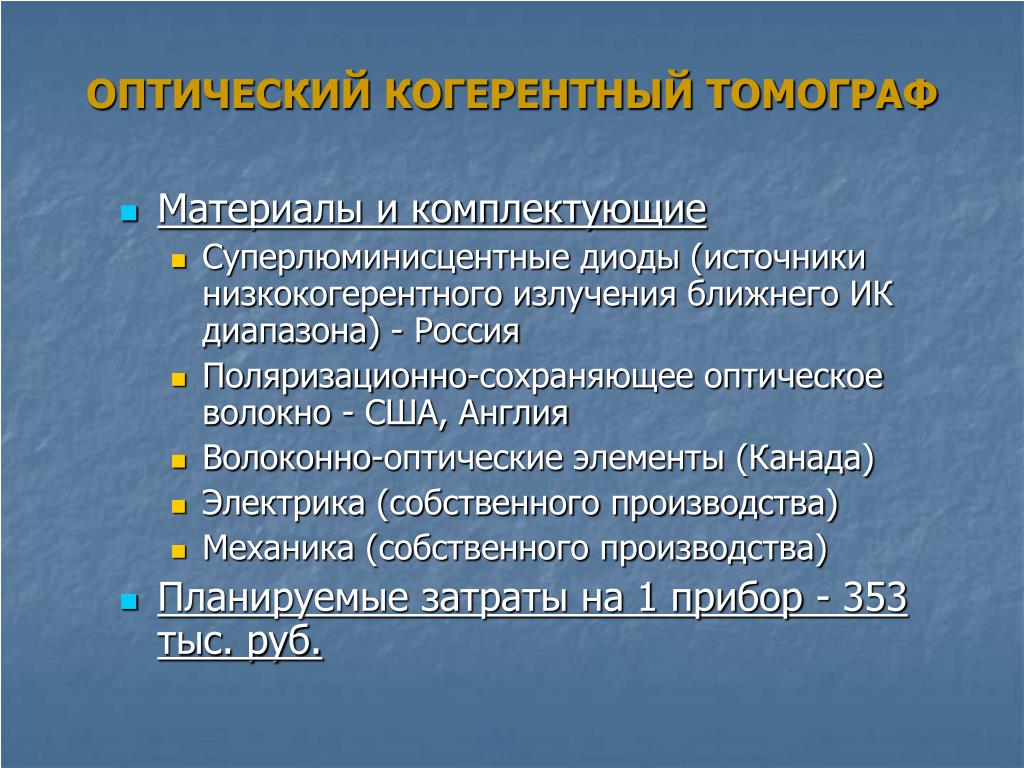 ОПТИЧЕСКИЙ КОГЕРЕНТНЫЙ ТОМОГРАФ

Материалы и комплектующие

Суперлюминисцентные диоды (источники низкокогерентного излучения ближнего ИК диапазона) - Россия

Поляризационно-сохраняющее оптическое волокно - США, Англия

Волоконно-оптические элементы (Канада)

Электрика (собственного производства)

Механика (собственного производства)

Планируемые затраты на 1 прибор - 353 тыс. руб.